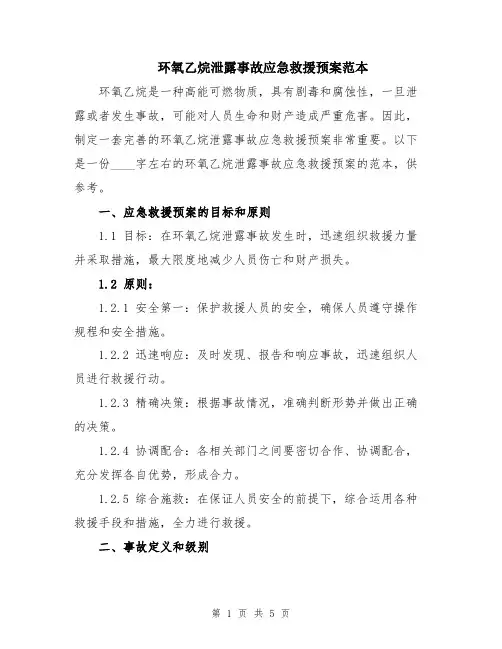 环氧乙烷泄露事故应急救援预案范本

环氧乙烷是一种高能可燃物质，具有剧毒和腐蚀性，一旦泄露或者发生事故，可能对人员生命和财产造成严重危害。因此，制定一套完善的环氧乙烷泄露事故应急救援预案非常重要。以下是一份____字左右的环氧乙烷泄露事故应急救援预案的范本，供参考。

一、应急救援预案的目标和原则

1.1 目标：在环氧乙烷泄露事故发生时，迅速组织救援力量并采取措施，最大限度地减少人员伤亡和财产损失。

1.2 原则：

1.2.1 安全第一：保护救援人员的安全，确保人员遵守操作规程和安全措施。

1.2.2 迅速响应：及时发现、报告和响应事故，迅速组织人员进行救援行动。

1.2.3 精确决策：根据事故情况，准确判断形势并做出正确的决策。

1.2.4 协调配合：各相关部门之间要密切合作、协调配合，充分发挥各自优势，形成合力。

1.2.5 综合施救：在保证人员安全的前提下，综合运用各种救援手段和措施，全力进行救援。

二、事故定义和级别

第 1 页 共 5 页